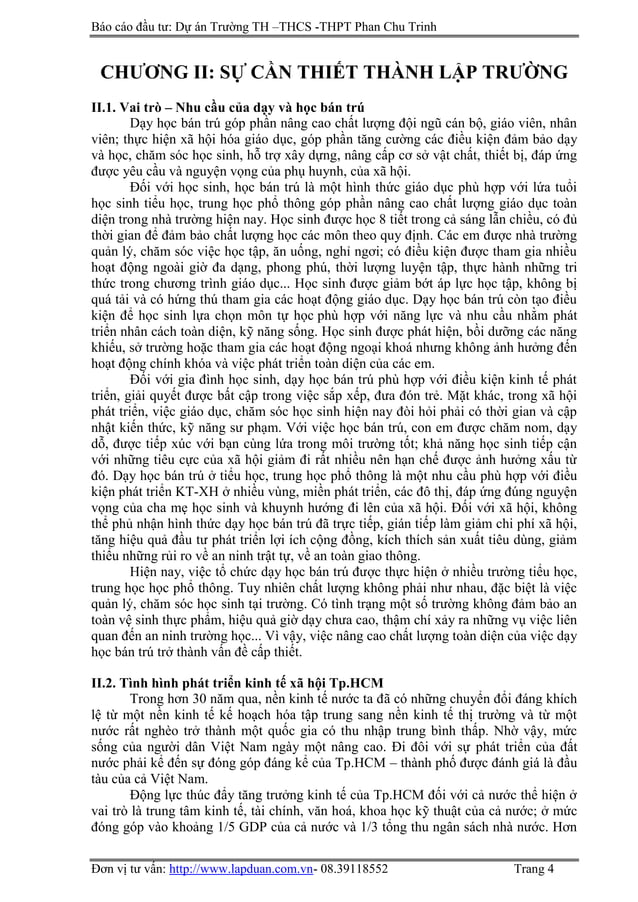 Báo cáo đầu tư: Dự án Trường TH –THCS -THPT Phan Chu Trinh

CHƯƠNG II: SỰ CẦN THIẾT THÀNH LẬP TRƯỜNG

II.1. Vai trò – Nhu cầu của dạy và học bán trú

Dạy học bán trú góp phần nâng cao chất lượng đội ngũ cán bộ, giáo viên, nhân viên; thực hiện xã hội hóa giáo dục, góp phần tăng cường các điều kiện đảm bảo dạy và học, chăm sóc học sinh, hỗ trợ xây dựng, nâng cấp cơ sở vật chất, thiết bị, đáp ứng được yêu cầu và nguyện vọng của phụ huynh, của xã hội.

Đối với học sinh, học bán trú là một hình thức giáo dục phù hợp với lứa tuổi học sinh tiểu học, trung học phổ thông góp phần nâng cao chất lượng giáo dục toàn diện trong nhà trường hiện nay. Học sinh được học 8 tiết trong cả sáng lẫn chiều, có đủ thời gian để đảm bảo chất lượng học các môn theo quy định. Các em được nhà trường quản lý, chăm sóc việc học tập, ăn uống, nghỉ ngơi; có điều kiện được tham gia nhiều hoạt động ngoài giờ đa dạng, phong phú, thời lượng luyện tập, thực hành những tri thức trong chương trình giáo dục... Học sinh được giảm bớt áp lực học tập, không bị quá tải và có hứng thú tham gia các hoạt động giáo dục. Dạy học bán trú còn tạo điều kiện để học sinh lựa chọn môn tự học phù hợp với năng lực và nhu cầu nhằm phát triển nhân cách toàn diện, kỹ năng sống. Học sinh được phát hiện, bồi dưỡng các năng khiếu, sở trường hoặc tham gia các hoạt động ngoại khoá nhưng không ảnh hưởng đến hoạt động chính khóa và việc phát triển toàn diện của các em.

Đối với gia đình học sinh, dạy học bán trú phù hợp với điều kiện kinh tế phát triển, giải quyết được bất cập trong việc sắp xếp, đưa đón trẻ. Mặt khác, trong xã hội phát triển, việc giáo dục, chăm sóc học sinh hiện nay đòi hỏi phải có thời gian và cập nhật kiến thức, kỹ năng sư phạm. Với việc học bán trú, con em được chăm nom, dạy dỗ, được tiếp xúc với bạn cùng lứa trong môi trường tốt; khả năng học sinh tiếp cận với những tiêu cực của xã hội giảm đi rất nhiều nên hạn chế được ảnh hưởng xấu từ đó. Dạy học bán trú ở tiểu học, trung học phổ thông là một nhu cầu phù hợp với điều kiện phát triển KT-XH ở nhiều vùng, miền phát triển, các đô thị, đáp ứng đúng nguyện vọng của cha mẹ học sinh và khuynh hướng đi lên của xã hội. Đối với xã hội, không thể phủ nhận hình thức dạy học bán trú đã trực tiếp, gián tiếp làm giảm chi phí xã hội, tăng hiệu quả đầu tư phát triển lợi ích cộng đồng, kích thích sản xuất tiêu dùng, giảm thiểu những rủi ro về an ninh trật tự, về an toàn giao thông.

Hiện nay, việc tổ chức dạy học bán trú được thực hiện ở nhiều trường tiểu học, trung học học phổ thông. Tuy nhiên chất lượng không phải như nhau, đặc biệt là việc quản lý, chăm sóc học sinh tại trường. Có tình trạng một số trường không đảm bảo an toàn vệ sinh thực phẩm, hiệu quả giờ dạy chưa cao, thậm chí xảy ra những vụ việc liên quan đến an ninh trường học... Vì vậy, việc nâng cao chất lượng toàn diện của việc dạy học bán trú trở thành vấn đề cấp thiết.

II.2. Tình hình phát triển kinh tế xã hội Tp.HCM

Trong hơn 30 năm qua, nền kinh tế nước ta đã có những chuyển đổi đáng khích lệ từ một nền kinh tế kế hoạch hóa tập trung sang nền kinh tế thị trường và từ một nước rất nghèo trở thành một quốc gia có thu nhập trung bình thấp. Nhờ vậy, mức sống của người dân Việt Nam ngày một nâng cao. Đi đôi với sự phát triển của đất nước phải kể đến sự đóng góp đáng kể của Tp.HCM – thành phố được đánh giá là đầu tàu của cả Việt Nam.

Động lực thúc đẩy tăng trưởng kinh tế của Tp.HCM đối với cả nước thể hiện ở vai trò là trung tâm kinh tế, tài chính, văn hoá, khoa học kỹ thuật của cả nước; ở mức đóng góp vào khoảng 1/5 GDP của cả nước và 1/3 tổng thu ngân sách nhà nước. Hơn

Đơn vị tư vấn: http://www.lapduan.com.vn- 08.39118552 Trang 4